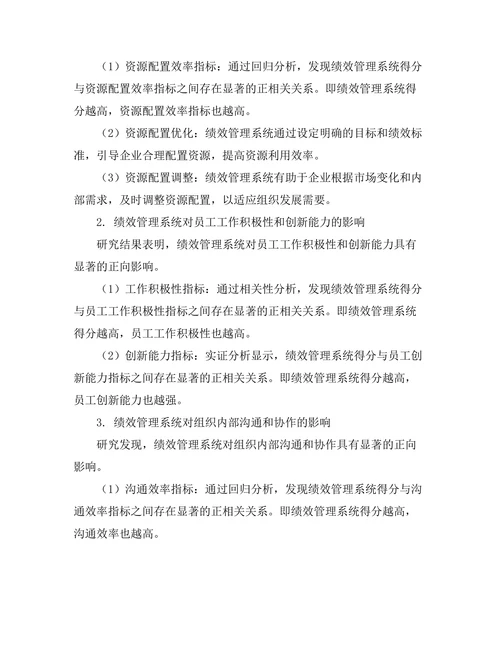 （1）资源配置效率指标：通过回归分析，发现绩效管理系统得分与资源配置效率指标之间存在显著的正相关关系。即绩效管理系统得分越高，资源配置效率指标也越高。

（2）资源配置优化：绩效管理系统通过设定明确的目标和绩效标准，引导企业合理配置资源，提高资源利用效率。

（3）资源配置调整：绩效管理系统有助于企业根据市场变化和内部需求，及时调整资源配置，以适应组织发展需要。

2. 绩效管理系统对员工工作积极性和创新能力的影响

研究结果表明，绩效管理系统对员工工作积极性和创新能力具有显著的正向影响。

（1）工作积极性指标：通过相关性分析，发现绩效管理系统得分与员工工作积极性指标之间存在显著的正相关关系。即绩效管理系统得分越高，员工工作积极性也越高。

（2）创新能力指标：实证分析显示，绩效管理系统得分与员工创新能力指标之间存在显著的正相关关系。即绩效管理系统得分越高，员工创新能力也越强。

3. 绩效管理系统对组织内部沟通和协作的影响

研究发现，绩效管理系统对组织内部沟通和协作具有显著的正向影响。

（1）沟通效率指标：通过回归分析，发现绩效管理系统得分与沟通效率指标之间存在显著的正相关关系。即绩效管理系统得分越高，沟通效率也越高。